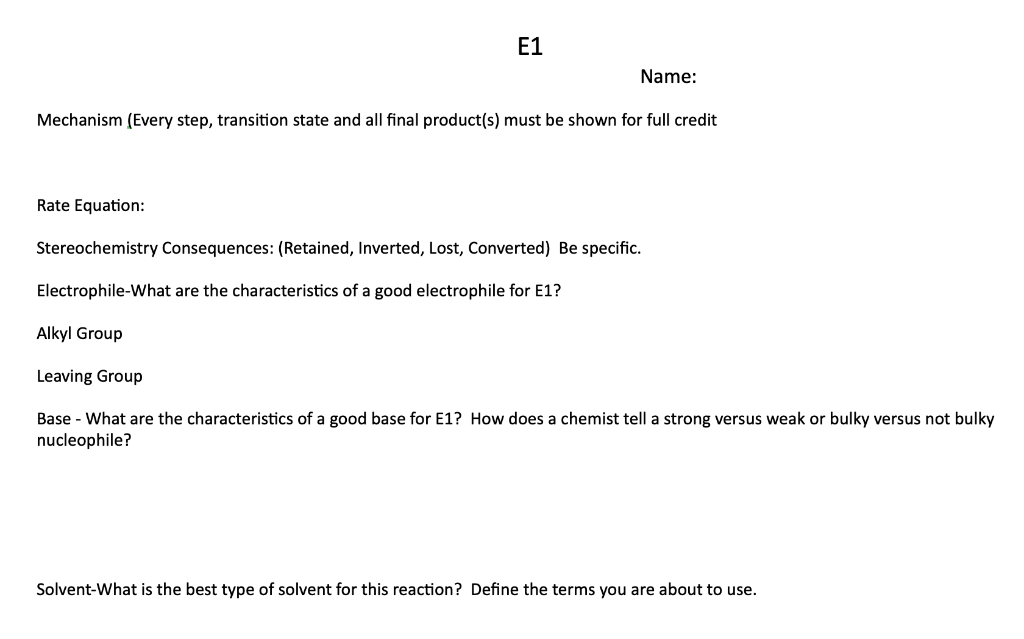 E1

Name:

Mechanism (Every step, transition state and all final product(s) must be shown for full credit

Rate Equation:

Stereochemistry Consequences: (Retained, Inverted, Lost, Converted) Be specific.

Electrophile-What are the characteristics of a good electrophile for E1?

Alkyl Group

Leaving Group

Base - What are the characteristics of a good base for E1? How does a chemist tell a strong versus weak or bulky versus not bulky nucleophile?

Solvent-What is the best type of solvent for this reaction? Define the terms you are about to use.